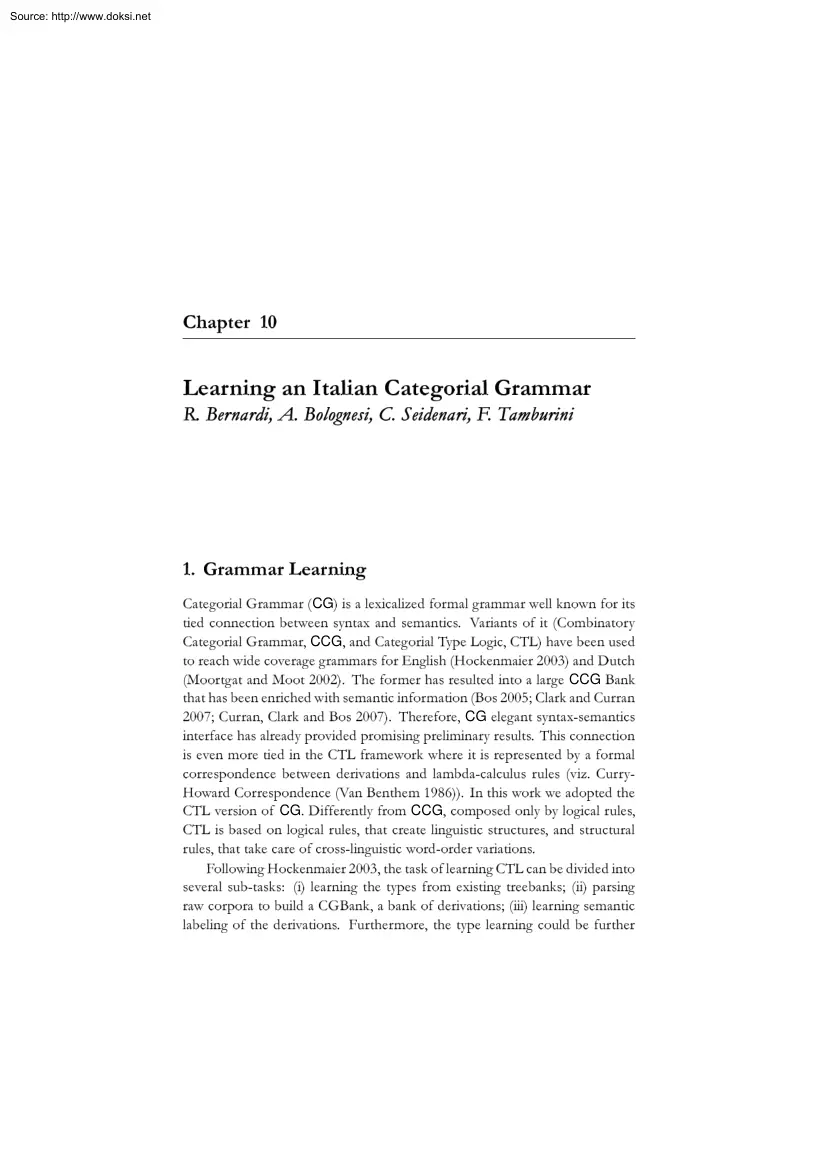 Source: http://www.doksi.net

Chapter 10

Learning an Italian Categorial Grammar
R. Bernardi, A. Bolognesi, C. Seidenari, F. Tamburini

1. Grammar Learning

Categorial Grammar (CG) is a lexicalized formal grammar well known for its tied connection between syntax and semantics. Variants of it (Combinatory Categorial Grammar, CCG, and Categorial Type Logic, CTL) have been used to reach wide coverage grammars for English (Hockenmaier 2003) and Dutch (Moortgat and Moot 2002). The former has resulted into a large CCG Bank that has been enriched with semantic information (Bos 2005; Clark and Curran 2007; Curran, Clark and Bos 2007). Therefore, CG elegant syntax-semantics interface has already provided promising preliminary results. This connection is even more tied in the CTL framework where it is represented by a formal correspondence between derivations and lambda-calculus rules (viz. Curry-Howard Correspondence (Van Benthem 1986)). In this work we adopted the CTL version of CG. Differently from CCG, composed only by logical rules, CTL is based on logical rules, that create linguistic structures, and structural rules, that take care of cross-linguistic word-order variations.

Following Hockenmaier 2003, the task of learning CTL can be divided into several sub-tasks: (i) learning the types from existing treebanks; (ii) parsing raw corpora to build a CGBank, a bank of derivations; (iii) learning semantic labeling of the derivations. Furthermore, the type learning could be further